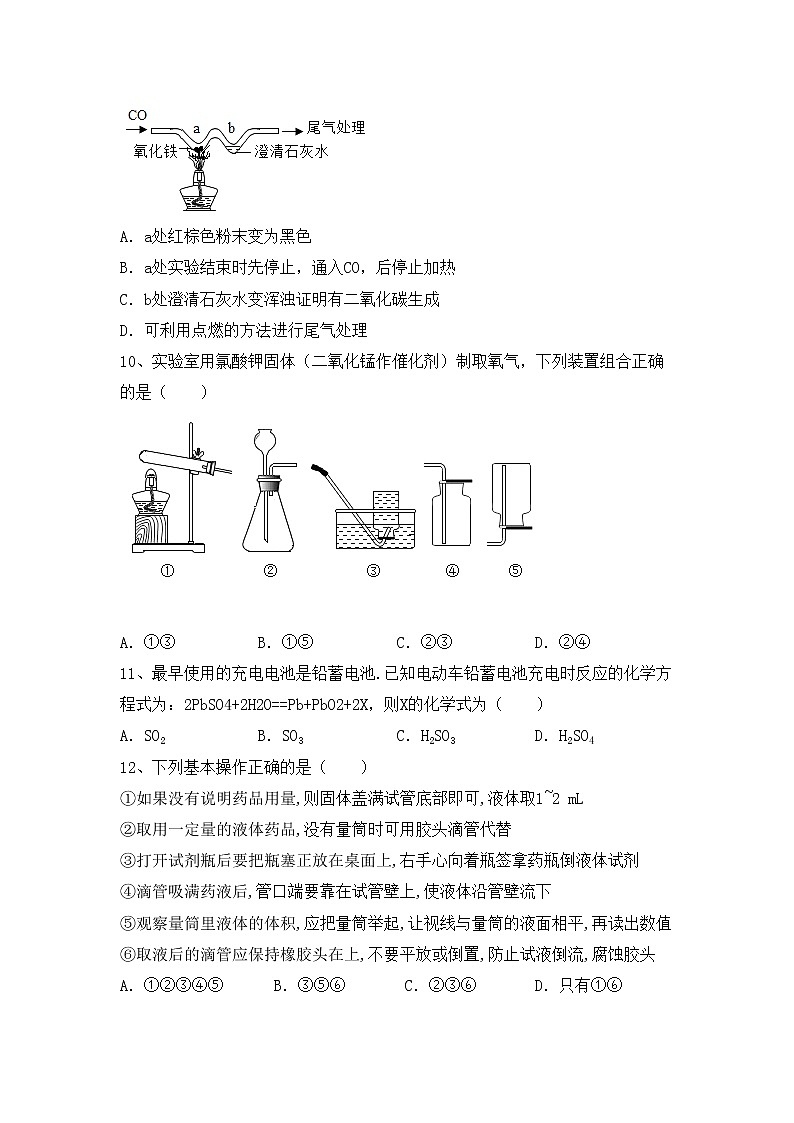 CO a b 尾气处理
氧化铁 澄清石灰水

A. a处红棕色粉末变为黑色

B. a处实验结束时先停止，通入CO，后停止加热

C. b处澄清石灰水变浑浊证明有二氧化碳生成

D. 可利用点燃的方法进行尾气处理

10、实验室用氯酸钾固体（二氧化锰作催化剂）制取氧气，下列装置组合正确的是（　　）

① ② ③ ④ ⑤

A. ①③　　B. ①⑤　　C. ②③　　D. ②④

11、最早使用的充电电池是铅蓄电池.已知电动车铅蓄电池充电时反应的化学方程式为：2PbSO4+2H2O==Pb+PbO2+2X，则X的化学式为（　　）

A. $SO_2$　　B. $SO_3$　　C. $H_2SO_3$　　D. $H_2SO_4$

12、下列基本操作正确的是（　　）

①如果没有说明药品用量,则固体盖满试管底部即可,液体取1~2 mL

②取用一定量的液体药品,没有量筒时可用胶头滴管代替

③打开试剂瓶后要把瓶塞正放在桌面上,右手心向着瓶签拿药瓶倒液体试剂

④滴管吸满药液后,管口端要靠在试管壁上,使液体沿管壁流下

⑤观察量筒里液体的体积,应把量筒举起,让视线与量筒的液面相平,再读出数值

⑥取液后的滴管应保持橡胶头在上,不要平放或倒置,防止试液倒流,腐蚀胶头

A. ①②③④⑤　　B. ③⑤⑥　　C. ②③⑥　　D. 只有①⑥